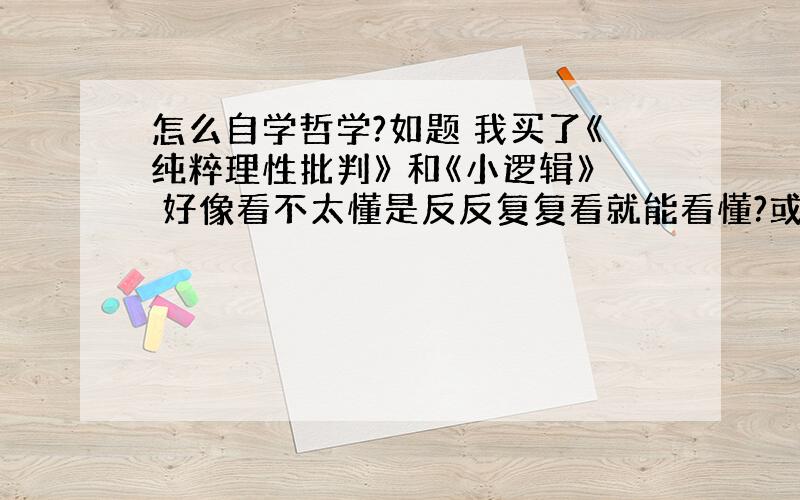 怎么自学哲学?如题 我买了《纯粹理性批判》和《小逻辑》 好像看不太懂是反反复复看就能看懂?或